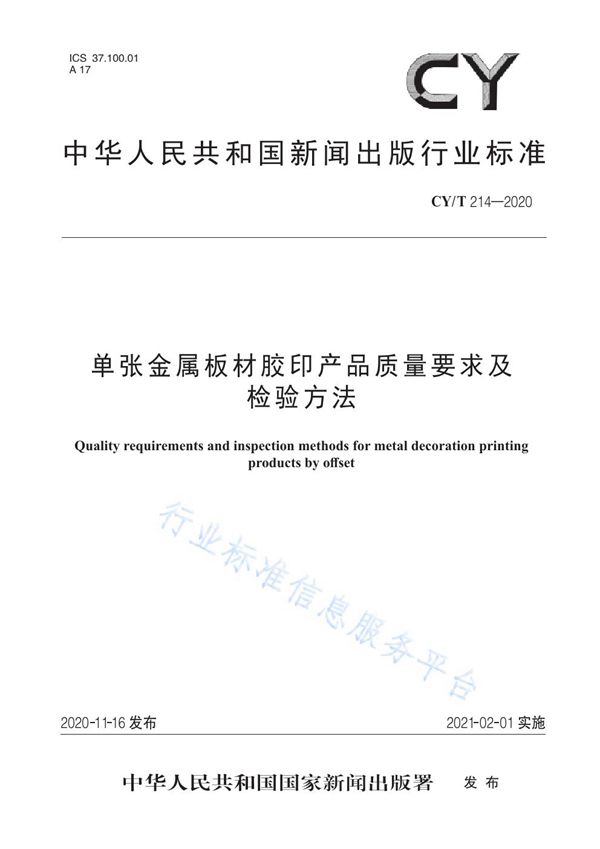 ICS 37.100.01
A 17

CY

中华人民共和国新闻出版行业标准

CY/T 214—2020

单张金属板材胶印产品质量要求及检验方法

Quality requirements and inspection methods for metal decoration printing products by offset

行业标准信息服务平台

2020-11-16 发布

2021-02-01 实施

中华人民共和国国家新闻出版署 发布